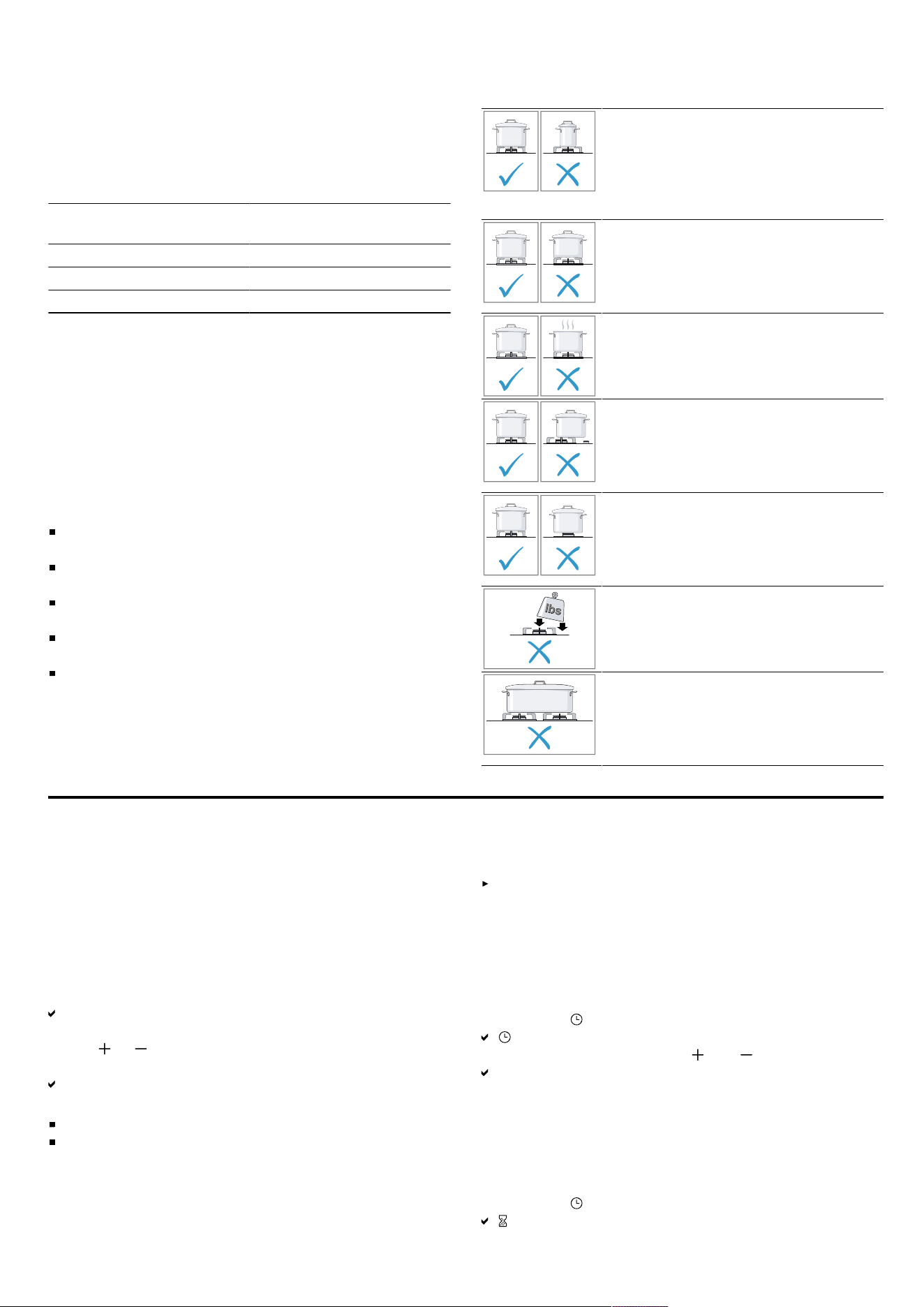 lbs